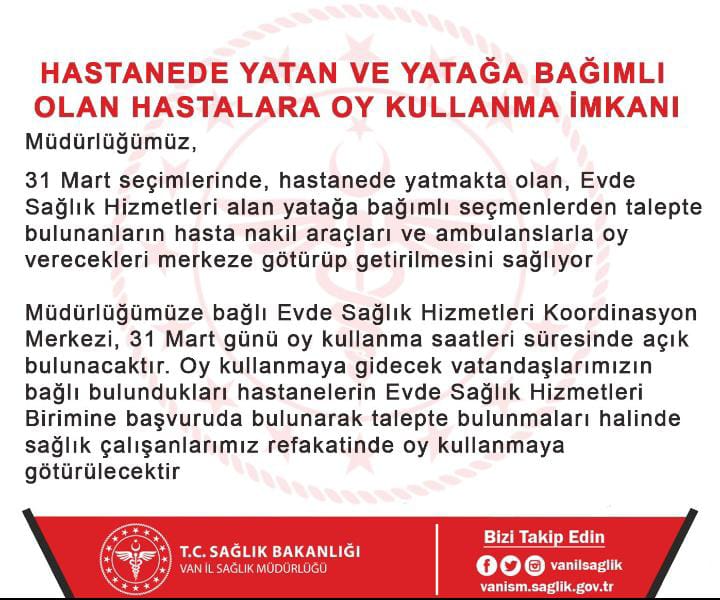 HASTANEDE YATAN VE YATAĞA BAĞIMLI OLAN HASTALARA OY KULLANMA İMKANI

Müdürlüğümüz,

31 Mart seçimlerinde, hastanede yatmakta olan, Evde Sağlık Hizmetleri alan yatağa bağımlı seçmenlerden talepte bulunanların hasta nakil araçları ve ambulanslarla oy verecekleri merkeze götürüp getirilmesini sağlıyor

Müdürlüğümüze bağlı Evde Sağlık Hizmetleri Koordinasyon Merkezi, 31 Mart günü oy kullanma saatleri süresinde açık bulunacaktır. Oy kullanmaya gidecek vatandaşlarımızın bağlı bulundukları hastanelerin Evde Sağlık Hizmetleri Birimine başvuruda bulunarak talepte bulunmaları halinde sağlık çalışanlarımız refakatinde oy kullanmaya götürülecektir

T.C. SAĞLIK BAKANLIĞI
VAN İL SAĞLIK MÜDÜRLÜĞÜ

Bizi Takip Edin
vanilsaglik
vanism.saglik.gov.tr